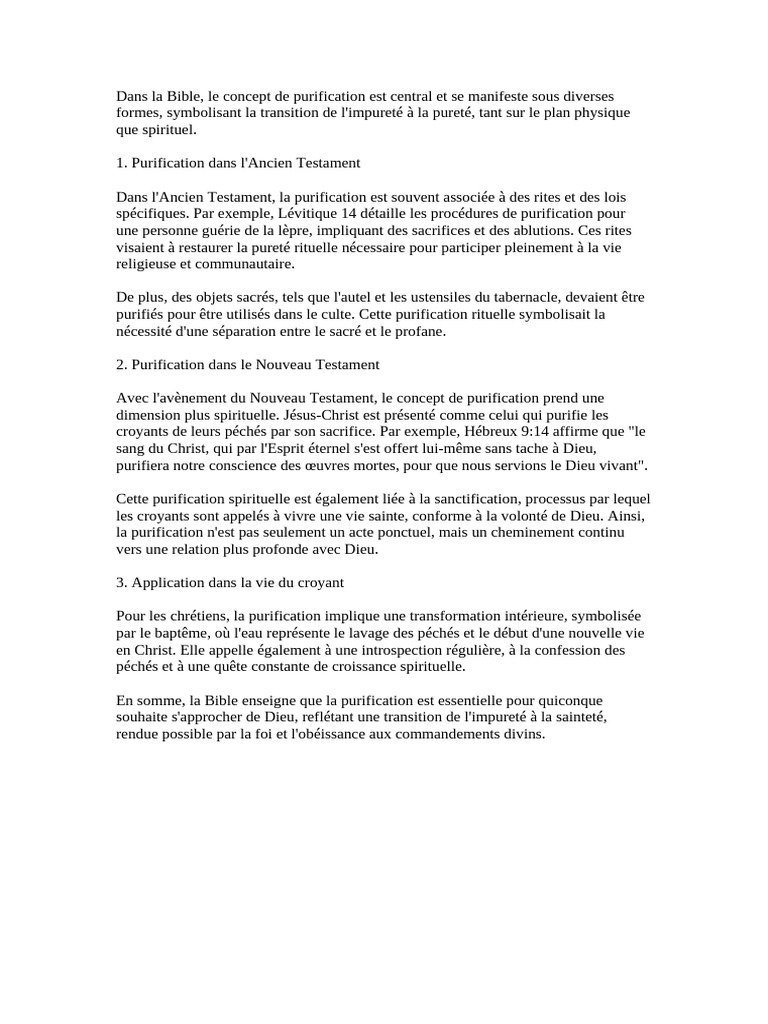 Dans la Bible, le concept de purification est central et se manifeste sous diverses formes, symbolisant la transition de l'impureté à la pureté, tant sur le plan physique que spirituel.

1. Purification dans l'Ancien Testament

Dans l'Ancien Testament, la purification est souvent associée à des rites et des lois spécifiques. Par exemple, Lévitique 14 détaille les procédures de purification pour une personne guérie de la lèpre, impliquant des sacrifices et des ablutions. Ces rites visaient à restaurer la pureté rituelle nécessaire pour participer pleinement à la vie religieuse et communautaire.

De plus, des objets sacrés, tels que l'autel et les ustensiles du tabernacle, devaient être purifiés pour être utilisés dans le culte. Cette purification rituelle symbolisait la nécessité d'une séparation entre le sacré et le profane.

2. Purification dans le Nouveau Testament

Avec l'avènement du Nouveau Testament, le concept de purification prend une dimension plus spirituelle. Jésus-Christ est présenté comme celui qui purifie les croyants de leurs péchés par son sacrifice. Par exemple, Hébreux 9:14 affirme que "le sang du Christ, qui par l'Esprit éternel s'est offert lui-même sans tache à Dieu, purifiera notre conscience des œuvres mortes, pour que nous servions le Dieu vivant".

Cette purification spirituelle est également liée à la sanctification, processus par lequel les croyants sont appelés à vivre une vie sainte, conforme à la volonté de Dieu. Ainsi, la purification n'est pas seulement un acte ponctuel, mais un cheminement continu vers une relation plus profonde avec Dieu.

3. Application dans la vie du croyant

Pour les chrétiens, la purification implique une transformation intérieure, symbolisée par le baptême, où l'eau représente le lavage des péchés et le début d'une nouvelle vie en Christ. Elle appelle également à une introspection régulière, à la confession des péchés et à une quête constante de croissance spirituelle.

En somme, la Bible enseigne que la purification est essentielle pour quiconque souhaite s'approcher de Dieu, reflétant une transition de l'impureté à la sainteté, rendue possible par la foi et l'obéissance aux commandements divins.